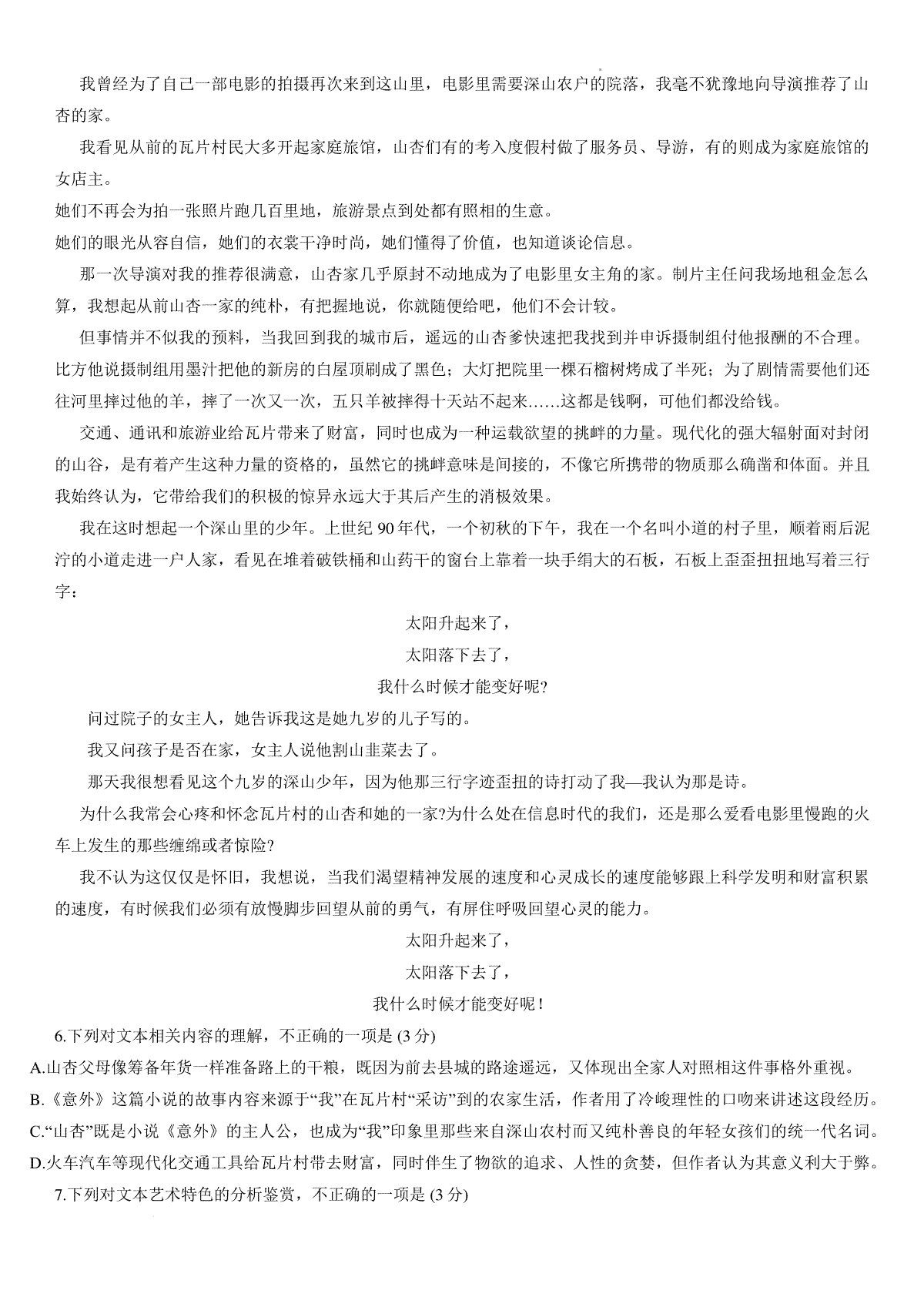 我曾经为了自己一部电影的拍摄再次来到这山里，电影里需要深山农户的院落，我毫不犹豫地向导演推荐了山杏的家。

我看见从前的瓦片村民大多开起家庭旅馆，山杏们有的考入度假村做了服务员、导游，有的则成为家庭旅馆的女店主。

她们不再会为拍一张照片跑几百里地，旅游景点到处都有照相的生意。

她们的眼光从容自信，她们的衣裳干净时尚，她们懂得了价值，也知道谈论信息。

那一次导演对我的推荐很满意，山杏家几乎原封不动地成为了电影里女主角的家。制片主任问我场地租金怎么算，我想起从前山杏一家的纯朴，有把握地说，你就随便给吧，他们不会计较。

但事情并不似我的预料，当我回到我的城市后，遥远的山杏爹快速把我找到并申诉摄制组付他报酬的不合理。比方他说摄制组用墨汁把他的新房的白屋顶刷成了黑色；大灯把院里一棵石榴树烤成了半死；为了剧情需要他们还往河里摔过他的羊，摔了一次又一次，五只羊被摔得十天站不起来……这都是钱啊，可他们都没给钱。

交通、通讯和旅游业给瓦片带来了财富，同时也成为一种运载欲望的挑衅的力量。现代化的强大辐射面对封闭的山谷，是有着产生这种力量的资格的，虽然它的挑衅意味是间接的，不像它所携带的物质那么确凿和体面。并且我始终认为，它带给我们的积极的惊异永远大于其后产生的消极效果。

我在这时想起一个深山里的少年。上世纪 90 年代，一个初秋的下午，我在一个名叫小道的村子里，顺着雨后泥泞的小道走进一户人家，看见在堆着破铁桶和山药干的窗台上靠着一块手绢大的石板，石板上歪歪扭扭地写着三行字：

太阳升起来了，
太阳落下去了，
我什么时候才能变好呢?

问过院子的女主人，她告诉我这是她九岁的儿子写的。

我又问孩子是否在家，女主人说他割山韭菜去了。

那天我很想看见这个九岁的深山少年，因为他那三行字迹歪扭的诗打动了我—我认为那是诗。

为什么我常会心疼和怀念瓦片村的山杏和她的一家?为什么处在信息时代的我们，还是那么爱看电影里慢跑的火车上发生的那些缠绵或者惊险?

我不认为这仅仅是怀旧，我想说，当我们渴望精神发展的速度和心灵成长的速度能够跟上科学发明和财富积累的速度，有时候我们必须有放慢脚步回望从前的勇气，有屏住呼吸回望心灵的能力。

太阳升起来了，
太阳落下去了，
我什么时候才能变好呢！

6.下列对文本相关内容的理解，不正确的一项是 (3 分)
A.山杏父母像筹备年货一样准备路上的干粮，既因为前去县城的路途遥远，又体现出全家人对照相这件事格外重视。
B.《意外》这篇小说的故事内容来源于“我”在瓦片村“采访”到的农家生活，作者用了冷峻理性的口吻来讲述这段经历。
C.“山杏”既是小说《意外》的主人公，也成为“我”印象里那些来自深山农村而又纯朴善良的年轻女孩们的统一代名词。
D.火车汽车等现代化交通工具给瓦片村带去财富，同时伴生了物欲的追求、人性的贪婪，但作者认为其意义利大于弊。
7.下列对文本艺术特色的分析鉴赏，不正确的一项是 (3 分)